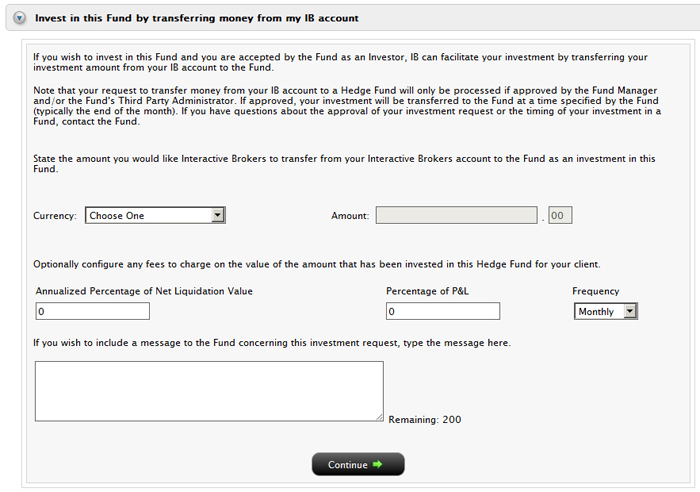 Invest in this Fund by transferring money from my IB account

If you wish to invest in this Fund and you are accepted by the Fund as an Investor, IB can facilitate your investment by transferring your investment amount from your IB account to the Fund.

Note that your request to transfer money from your IB account to a Hedge Fund will only be processed if approved by the Fund Manager and/or the Fund's Third Party Administrator. If approved, your investment will be transferred to the Fund at a time specified by the Fund (typically the end of the month). If you have questions about the approval of your investment request or the timing of your investment in a Fund, contact the Fund.

State the amount you would like Interactive Brokers to transfer from your Interactive Brokers account to the Fund as an investment in this Fund.

Currency: Choose One

Amount: . 00

Optionally configure any fees to charge on the value of the amount that has been invested in this Hedge Fund for your client.

Annualized Percentage of Net Liquidation Value
0

Percentage of P&L
0

Frequency
Monthly

If you wish to include a message to the Fund concerning this investment request, type the message here.

Remaining: 200

Continue